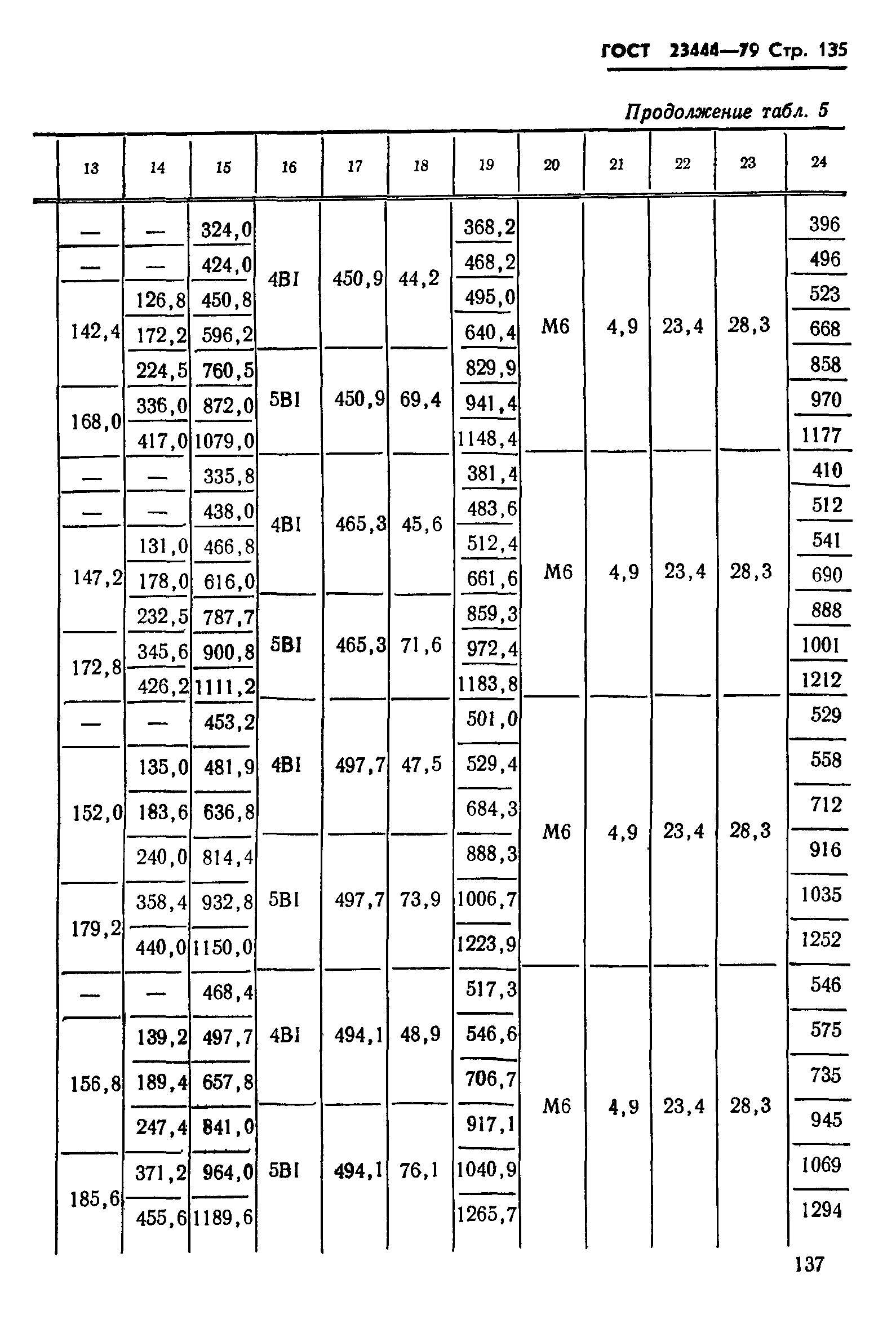 ГОСТ 23444—79 Стр. 135

Продолжение табл. 5

| 13 | 14 | 15 | 16 | 17 | 18 | 19 | 20 | 21 | 22 | 23 | 24 |
|---|---|---|---|---|---|---|---|---|---|---|---|
| — | — | 324,0 | 4BI | 450,9 | 44,2 | 368,2 | M6 | 4,9 | 23,4 | 28,3 | 396 |
| — | — | 424,0 | | | | 468,2 | | | | | 496 |
| 142,4 | 126,8 | 450,8 | | | | 495,0 | | | | | 523 |
| | 172,2 | 596,2 | | | | 640,4 | | | | | 668 |
| | 224,5 | 760,5 | 5BI | 450,9 | 69,4 | 829,9 | | | | | 858 |
| 168,0 | 336,0 | 872,0 | | | | 941,4 | | | | | 970 |
| | 417,0 | 1079,0 | | | | 1148,4 | | | | | 1177 |
| — | — | 335,8 | 4BI | 465,3 | 45,6 | 381,4 | M6 | 4,9 | 23,4 | 28,3 | 410 |
| — | — | 438,0 | | | | 483,6 | | | | | 512 |
| 147,2 | 131,0 | 466,8 | | | | 512,4 | | | | | 541 |
| | 178,0 | 616,0 | | | | 661,6 | | | | | 690 |
| | 232,5 | 787,7 | 5BI | 465,3 | 71,6 | 859,3 | | | | | 888 |
| 172,8 | 345,6 | 900,8 | | | | 972,4 | | | | | 1001 |
| | 426,2 | 1111,2 | | | | 1183,8 | | | | | 1212 |
| — | — | 453,2 | 4BI | 497,7 | 47,5 | 501,0 | M6 | 4,9 | 23,4 | 28,3 | 529 |
| 152,0 | 135,0 | 481,9 | | | | 529,4 | | | | | 558 |
| | 183,6 | 636,8 | | | | 684,3 | | | | | 712 |
| | 240,0 | 814,4 | 5BI | 497,7 | 73,9 | 888,3 | | | | | 916 |
| 179,2 | 358,4 | 932,8 | | | | 1006,7 | | | | | 1035 |
| | 440,0 | 1150,0 | | | | 1223,9 | | | | | 1252 |
| — | — | 468,4 | 4BI | 494,1 | 48,9 | 517,3 | M6 | 4,9 | 23,4 | 28,3 | 546 |
| 156,8 | 139,2 | 497,7 | | | | 546,6 | | | | | 575 |
| | 189,4 | 657,8 | | | | 706,7 | | | | | 735 |
| | 247,4 | 841,0 | 5BI | 494,1 | 76,1 | 917,1 | | | | | 945 |
| 185,6 | 371,2 | 964,0 | | | | 1040,9 | | | | | 1069 |
| | 455,6 | 1189,6 | | | | 1265,7 | | | | | 1294 |

137